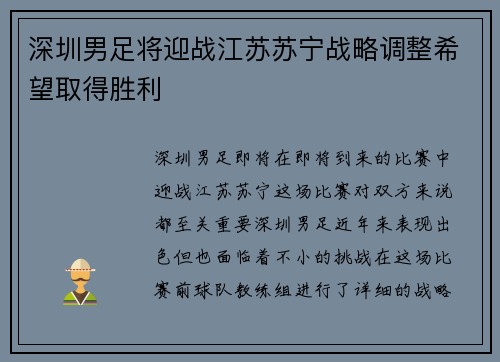 深圳男足将迎战江苏苏宁战略调整希望取得胜利

深圳男足即将在即将到来的比赛中迎战江苏苏宁这场比赛对双方来说都至关重要深圳男足近年来表现出色但也面临着不小的挑战在这场比赛前球队教练组进行了详细的战略